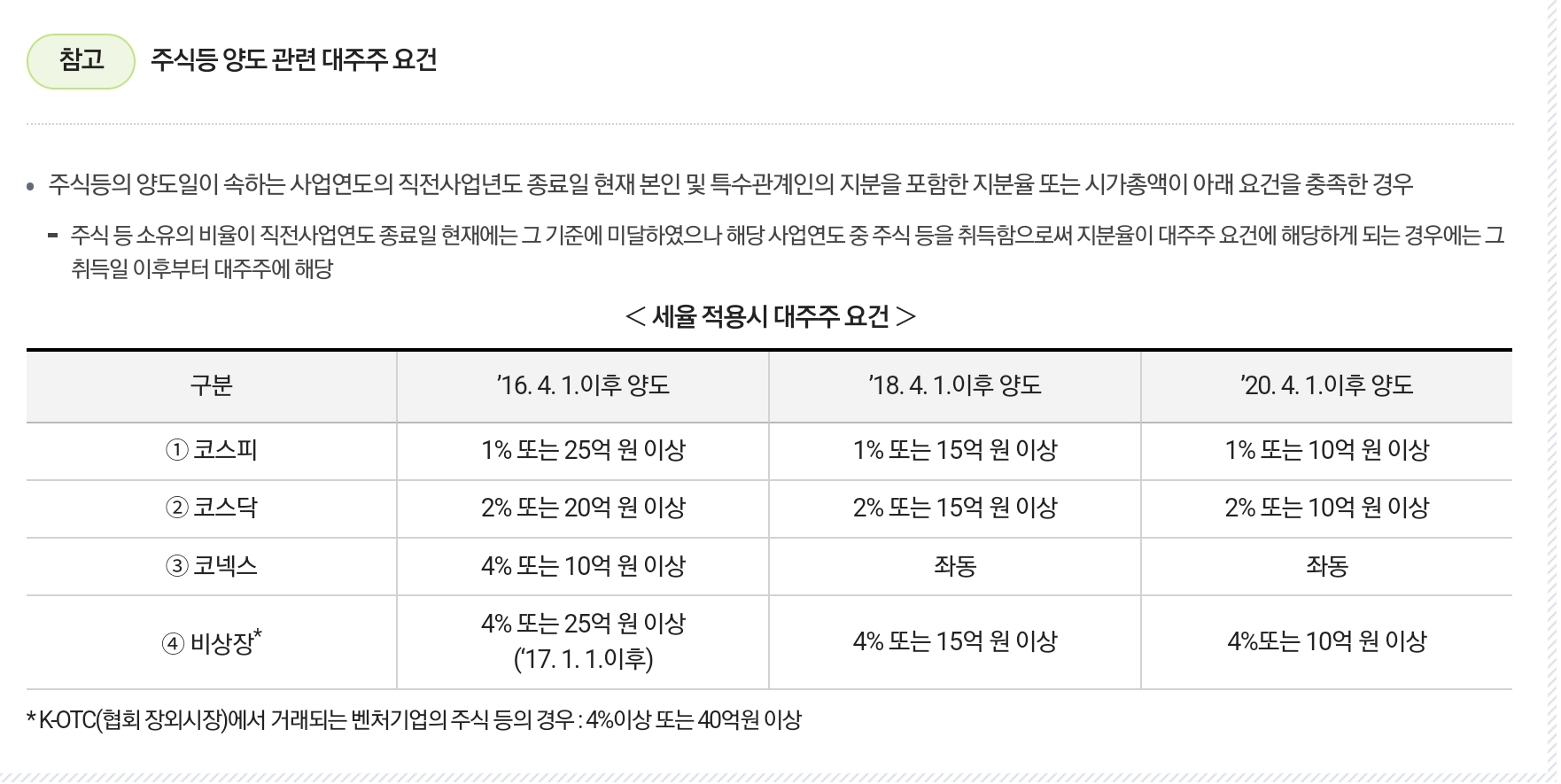 참고 주식등 양도 관련 대주주 요건

• 주식등의 양도일이 속하는 사업연도의 직전사업년도 종료일 현재 본인 및 특수관계인의 지분을 포함한 지분율 또는 시가총액이 아래 요건을 충족한 경우

- 주식 등 소유의 비율이 직전사업연도 종료일 현재에는 그 기준에 미달하였으나 해당 사업연도 중 주식 등을 취득함으로써 지분율이 대주주 요건에 해당하게 되는 경우에는 그 취득일 이후부터 대주주에 해당

< 세율 적용시 대주주 요건 >

| 구분 | '16. 4. 1.이후 양도 | '18. 4. 1.이후 양도 | '20. 4. 1.이후 양도 |
|---|---|---|---|
| ① 코스피 | 1% 또는 25억 원 이상 | 1% 또는 15억 원 이상 | 1% 또는 10억 원 이상 |
| ② 코스닥 | 2% 또는 20억 원 이상 | 2% 또는 15억 원 이상 | 2% 또는 10억 원 이상 |
| ③ 코넥스 | 4% 또는 10억 원 이상 | 좌동 | 좌동 |
| ④ 비상장* | 4% 또는 25억 원 이상 ('17. 1. 1.이후) | 4% 또는 15억 원 이상 | 4%또는 10억 원 이상 |

* K-OTC(협회 장외시장)에서 거래되는 벤처기업의 주식 등의 경우 : 4%이상 또는 40억원 이상